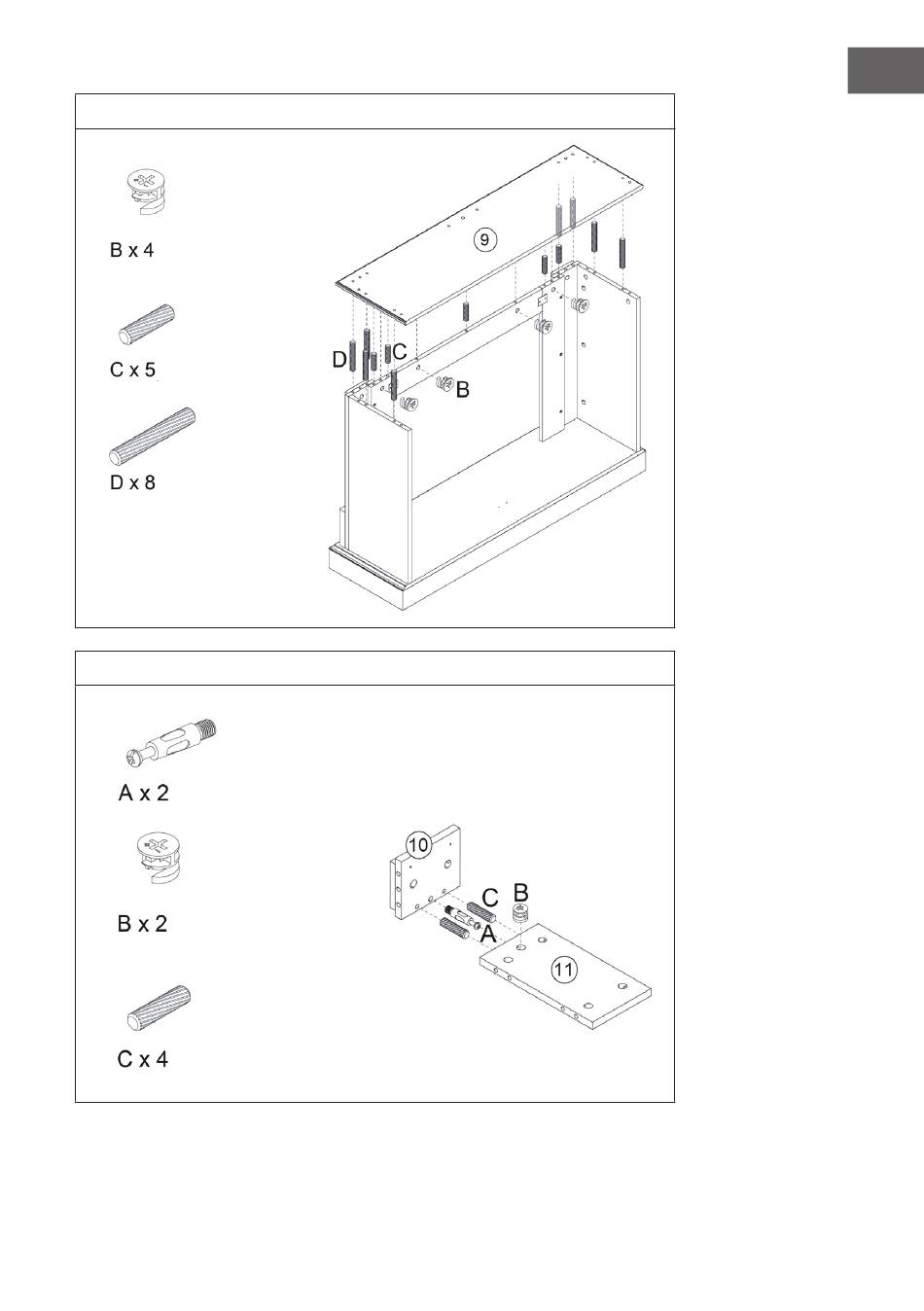 B x 4

C x 5

D x 8

9

D C

B

A x 2

B x 2

C x 4

10

C B

A

11